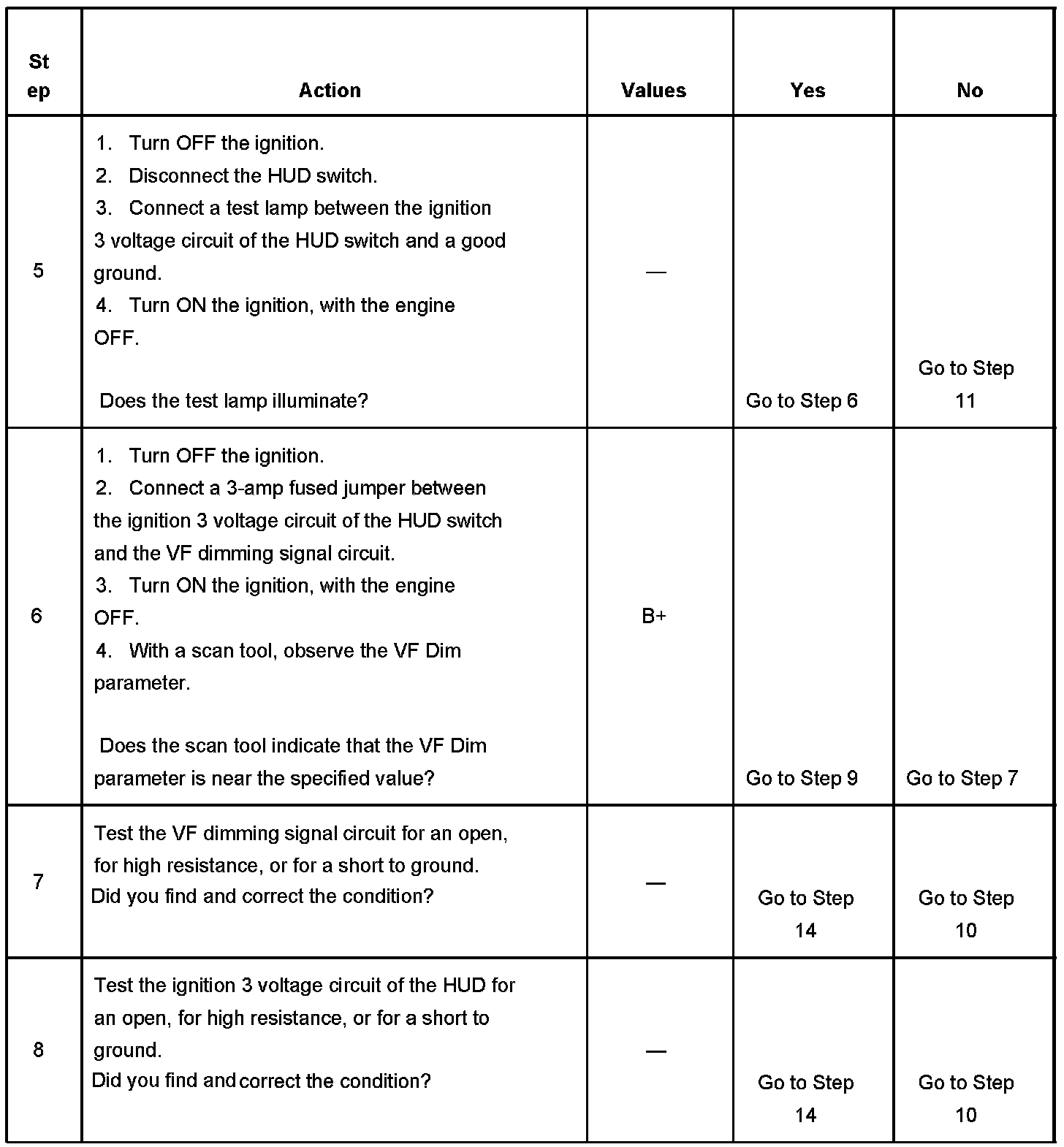 | Step | Action | Values | Yes | No |
|---|---|---|---|---|
| 5 | 1. Turn OFF the ignition. 2. Disconnect the HUD switch. 3. Connect a test lamp between the ignition 3 voltage circuit of the HUD switch and a good ground. 4. Turn ON the ignition, with the engine OFF. Does the test lamp illuminate? | — | Go to Step 6 | Go to Step 11 |
| 6 | 1. Turn OFF the ignition. 2. Connect a 3-amp fused jumper between the ignition 3 voltage circuit of the HUD switch and the VF dimming signal circuit. 3. Turn ON the ignition, with the engine OFF. 4. With a scan tool, observe the VF Dim parameter. Does the scan tool indicate that the VF Dim parameter is near the specified value? | B+ | Go to Step 9 | Go to Step 7 |
| 7 | Test the VF dimming signal circuit for an open, for high resistance, or for a short to ground. Did you find and correct the condition? | — | Go to Step 14 | Go to Step 10 |
| 8 | Test the ignition 3 voltage circuit of the HUD for an open, for high resistance, or for a short to ground. Did you find and correct the condition? | — | Go to Step 14 | Go to Step 10 |